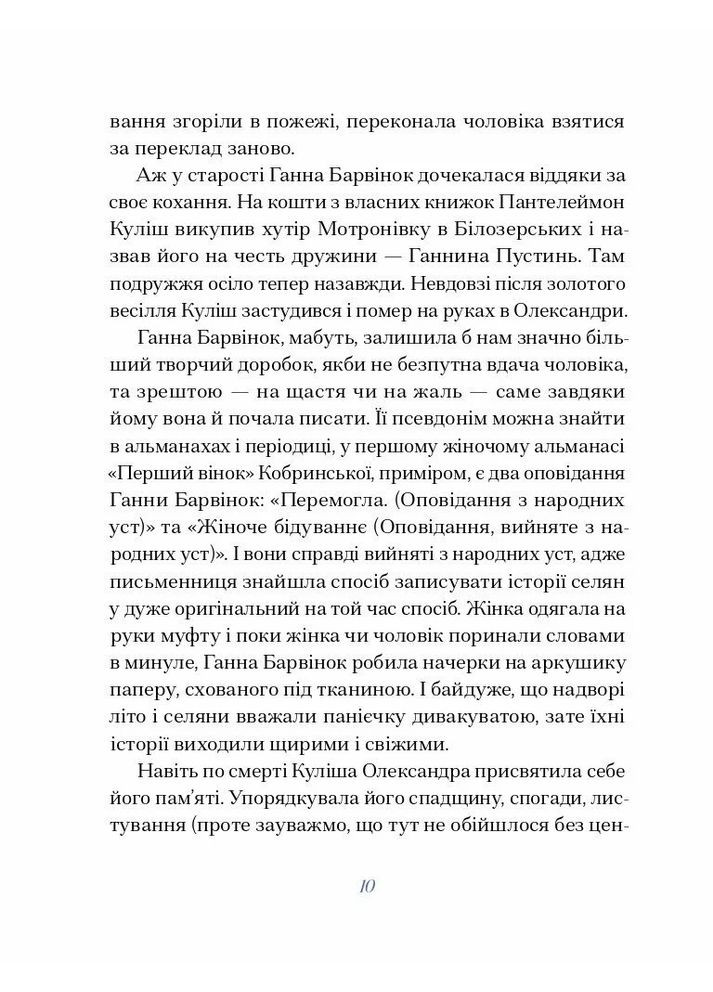 вання згоріли в пожежі, переконала чоловіка взятися за переклад заново.

Аж у старості Ганна Барвінок дочекалася віддяки за своє кохання. На кошти з власних книжок Пантелеймон Куліш викупив хутір Мотронівку в Білозерських і назвав його на честь дружини — Ганнина Пустинь. Там подружжя осіло тепер назавжди. Невдовзі після золотого весілля Куліш застудився і помер на руках в Олександри.

Ганна Барвінок, мабуть, залишила б нам значно більший творчий доробок, якби не безпутна вдача чоловіка, та зрештою — на щастя чи на жаль — саме завдяки йому вона й почала писати. Її псевдонім можна знайти в альманахах і періодиці, у першому жіночому альманасі «Перший вінок» Кобринської, приміром, є два оповідання Ганни Барвінок: «Перемогла. (Оповідання з народних уст)» та «Жіноче бідуваннє (Оповідання, вийняте з народних уст)». І вони справді вийняті з народних уст, адже письменниця знайшла спосіб записувати історії селян у дуже оригінальний на той час спосіб. Жінка одягала на руки муфту і поки жінка чи чоловік поринали словами в минуле, Ганна Барвінок робила начерки на аркушику паперу, схованого під тканиною. І байдуже, що надворі літо і селяни вважали панієчку дивакуватою, зате їхні історії виходили щирими і свіжими.

Навіть по смерті Куліша Олександра присвятила себе його пам'яті. Упорядкувала його спадщину, спогади, листування (проте зауважмо, що тут не обійшлося без цен-

10